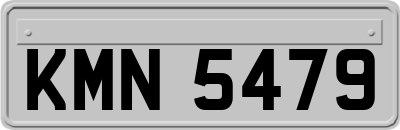 KMN 5479